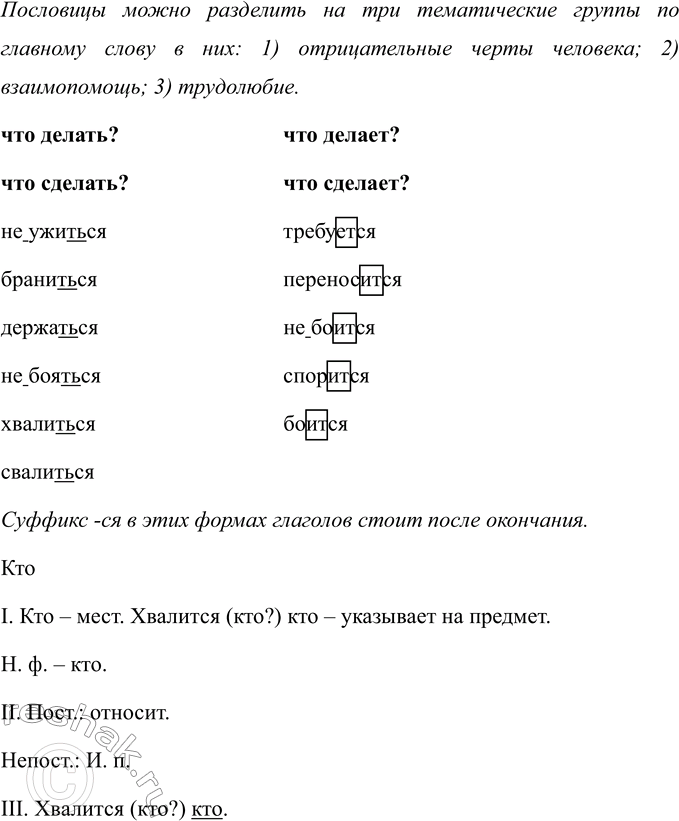 Пословицы можно разделить на три тематические группы по главному слову в них: 1) отрицательные черты человека; 2) взаимопомощь; 3) трудолюбие.

**что делать?**

**что сделать?**

не ужиться

браниться

держаться

не бояться

хвалиться

свалиться

**что делает?**

**что сделает?**

требуется

переносится

не боится

спорится

боится

Суффикс -ся в этих формах глаголов стоит после окончания.

Кто

I. Кто – мест. Хвалится (кто?) кто – указывает на предмет.

Н. ф. – кто.

II. Пост.: относит.

Непост.: И. п.

III. Хвалится (кто?) кто.

reshak.ru